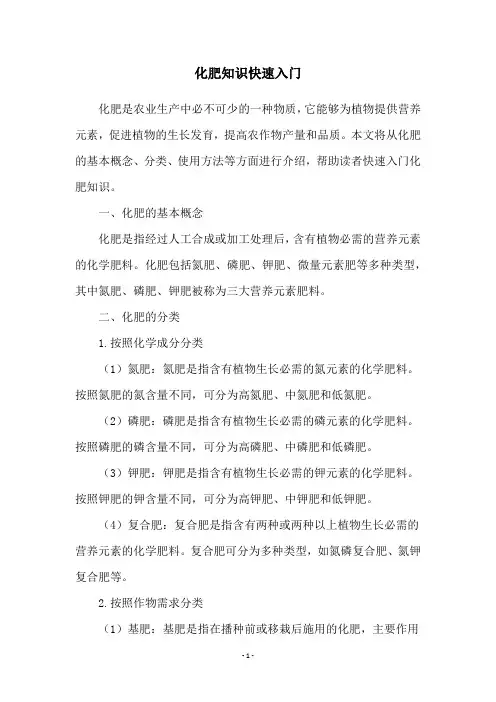 化肥知识快速入门

化肥是农业生产中必不可少的一种物质，它能够为植物提供营养元素，促进植物的生长发育，提高农作物产量和品质。本文将从化肥的基本概念、分类、使用方法等方面进行介绍，帮助读者快速入门化肥知识。

一、化肥的基本概念

化肥是指经过人工合成或加工处理后，含有植物必需的营养元素的化学肥料。化肥包括氮肥、磷肥、钾肥、微量元素肥等多种类型，其中氮肥、磷肥、钾肥被称为三大营养元素肥料。

二、化肥的分类

1.按照化学成分分类

（1）氮肥：氮肥是指含有植物生长必需的氮元素的化学肥料。按照氮肥的氮含量不同，可分为高氮肥、中氮肥和低氮肥。

（2）磷肥：磷肥是指含有植物生长必需的磷元素的化学肥料。按照磷肥的磷含量不同，可分为高磷肥、中磷肥和低磷肥。

（3）钾肥：钾肥是指含有植物生长必需的钾元素的化学肥料。按照钾肥的钾含量不同，可分为高钾肥、中钾肥和低钾肥。

（4）复合肥：复合肥是指含有两种或两种以上植物生长必需的营养元素的化学肥料。复合肥可分为多种类型，如氮磷复合肥、氮钾复合肥等。

2.按照作物需求分类

（1）基肥：基肥是指在播种前或移栽后施用的化肥，主要作用

- 1 -